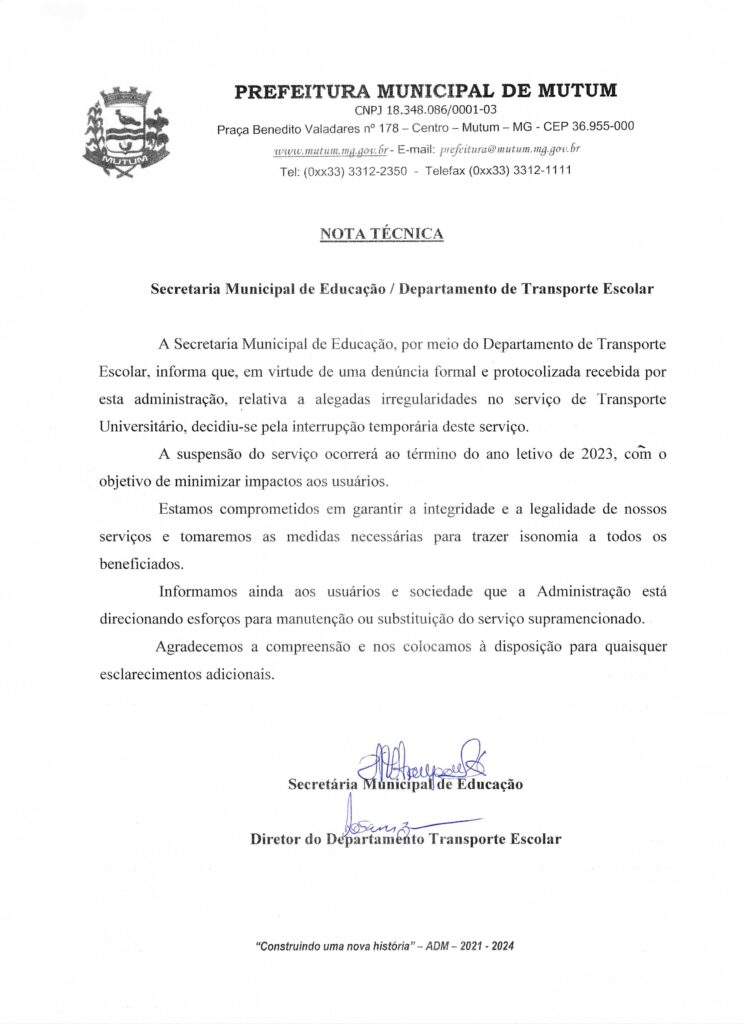 MUTUM

PREFEITURA MUNICIPAL DE MUTUM
CNPJ 18.348.086/0001-03
Praça Benedito Valadares nº 178 – Centro – Mutum – MG - CEP 36.955-000
www.mutum.mg.gov.br - E-mail: prefeitura@mutum.mg.gov.br
Tel: (0xx33) 3312-2350 - Telefax (0xx33) 3312-1111

NOTA TÉCNICA

Secretaria Municipal de Educação / Departamento de Transporte Escolar

A Secretaria Municipal de Educação, por meio do Departamento de Transporte Escolar, informa que, em virtude de uma denúncia formal e protocolizada recebida por esta administração, relativa a alegadas irregularidades no serviço de Transporte Universitário, decidiu-se pela interrupção temporária deste serviço.

A suspensão do serviço ocorrerá ao término do ano letivo de 2023, com o objetivo de minimizar impactos aos usuários.

Estamos comprometidos em garantir a integridade e a legalidade de nossos serviços e tomaremos as medidas necessárias para trazer isonomia a todos os beneficiados.

Informamos ainda aos usuários e sociedade que a Administração está direcionando esforços para manutenção ou substituição do serviço supramencionado.

Agradecemos a compreensão e nos colocamos à disposição para quaisquer esclarecimentos adicionais.

Secretária Municipal de Educação

Diretor do Departamento Transporte Escolar

"Construindo uma nova história" – ADM – 2021 - 2024